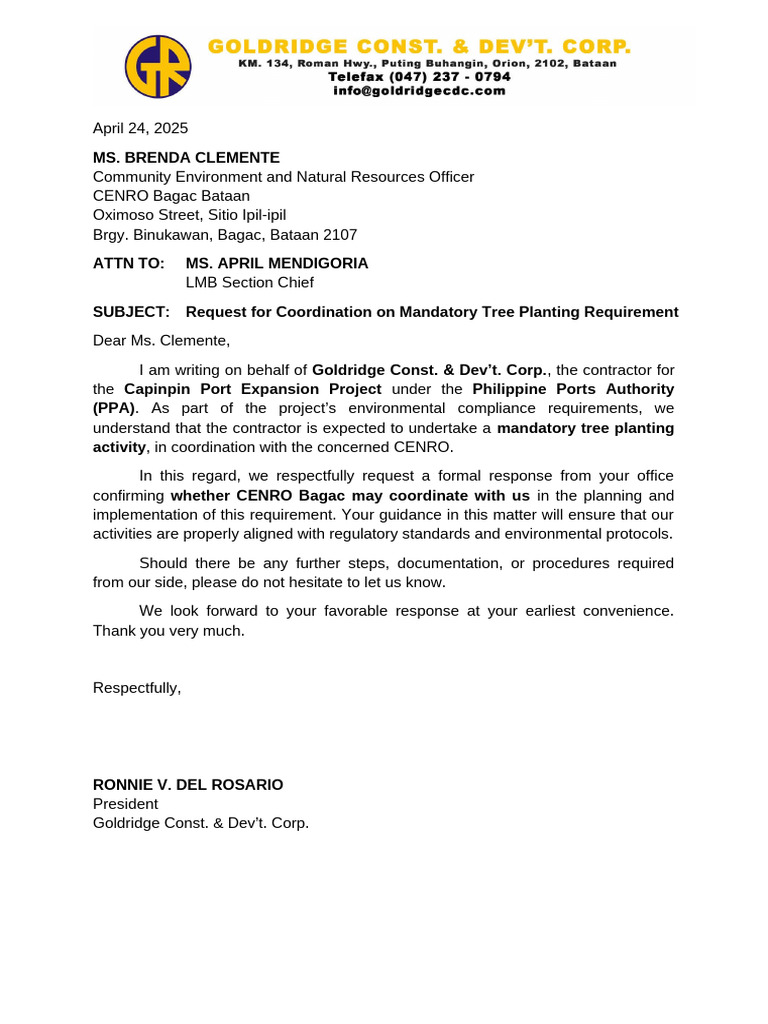 GR

GOLDRIDGE CONST. & DEV'T. CORP.
KM. 134, Roman Hwy., Puting Buhangin, Orion, 2102, Bataan
Telefax (047) 237 - 0794
info@goldridgecdc.com

April 24, 2025

MS. BRENDA CLEMENTE
Community Environment and Natural Resources Officer
CENRO Bagac Bataan
Oximoso Street, Sitio Ipil-ipil
Brgy. Binukawan, Bagac, Bataan 2107

ATTN TO: MS. APRIL MENDIGORIA
LMB Section Chief

SUBJECT: Request for Coordination on Mandatory Tree Planting Requirement

Dear Ms. Clemente,

I am writing on behalf of Goldridge Const. & Dev't. Corp., the contractor for the Capinpin Port Expansion Project under the Philippine Ports Authority (PPA). As part of the project's environmental compliance requirements, we understand that the contractor is expected to undertake a mandatory tree planting activity, in coordination with the concerned CENRO.

In this regard, we respectfully request a formal response from your office confirming whether CENRO Bagac may coordinate with us in the planning and implementation of this requirement. Your guidance in this matter will ensure that our activities are properly aligned with regulatory standards and environmental protocols.

Should there be any further steps, documentation, or procedures required from our side, please do not hesitate to let us know.

We look forward to your favorable response at your earliest convenience. Thank you very much.

Respectfully,

RONNIE V. DEL ROSARIO
President
Goldridge Const. & Dev't. Corp.